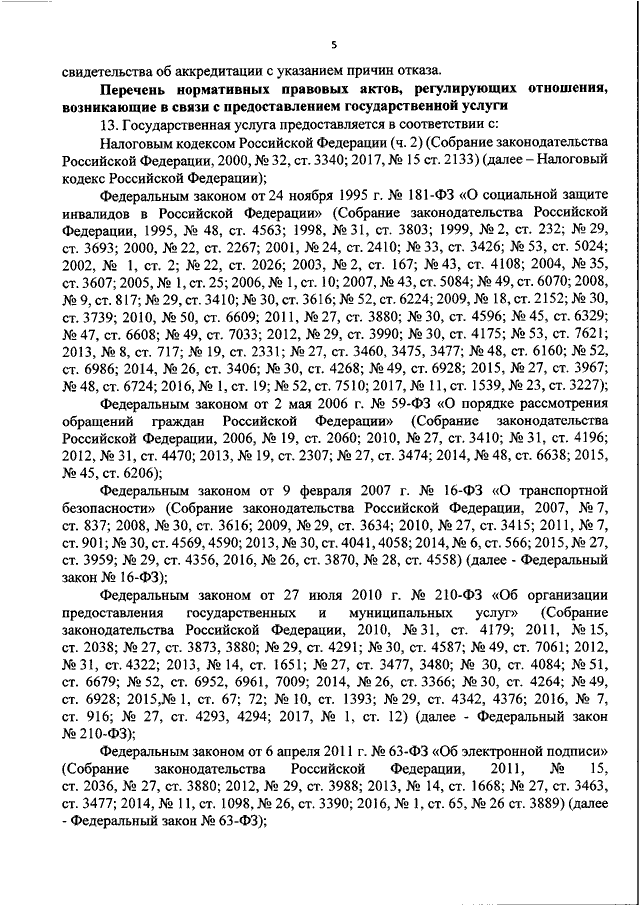 5

свидетельства об аккредитации с указанием причин отказа.

Перечень нормативных правовых актов, регулирующих отношения, возникающие в связи с предоставлением государственной услуги

13. Государственная услуга предоставляется в соответствии с:

Налоговым кодексом Российской Федерации (ч. 2) (Собрание законодательства Российской Федерации, 2000, № 32, ст. 3340; 2017, № 15 ст. 2133) (далее – Налоговый кодекс Российской Федерации);

Федеральным законом от 24 ноября 1995 г. № 181-ФЗ «О социальной защите инвалидов в Российской Федерации» (Собрание законодательства Российской Федерации, 1995, № 48, ст. 4563; 1998, № 31, ст. 3803; 1999, № 2, ст. 232; № 29, ст. 3693; 2000, № 22, ст. 2267; 2001, № 24, ст. 2410; № 33, ст. 3426; № 53, ст. 5024; 2002, № 1, ст. 2; № 22, ст. 2026; 2003, № 2, ст. 167; № 43, ст. 4108; 2004, № 35, ст. 3607; 2005, № 1, ст. 25; 2006, № 1, ст. 10; 2007, № 43, ст. 5084; № 49, ст. 6070; 2008, № 9, ст. 817; № 29, ст. 3410; № 30, ст. 3616; № 52, ст. 6224; 2009, № 18, ст. 2152; № 30, ст. 3739; 2010, № 50, ст. 6609; 2011, № 27, ст. 3880; № 30, ст. 4596; № 45, ст. 6329; № 47, ст. 6608; № 49, ст. 7033; 2012, № 29, ст. 3990; № 30, ст. 4175; № 53, ст. 7621; 2013, № 8, ст. 717; № 19, ст. 2331; № 27, ст. 3460, 3475, 3477; № 48, ст. 6160; № 52, ст. 6986; 2014, № 26, ст. 3406; № 30, ст. 4268; № 49, ст. 6928; 2015, № 27, ст. 3967; № 48, ст. 6724; 2016, № 1, ст. 19; № 52, ст. 7510; 2017, № 11, ст. 1539, № 23, ст. 3227);

Федеральным законом от 2 мая 2006 г. № 59-ФЗ «О порядке рассмотрения обращений граждан Российской Федерации» (Собрание законодательства Российской Федерации, 2006, № 19, ст. 2060; 2010, № 27, ст. 3410; № 31, ст. 4196; 2012, № 31, ст. 4470; 2013, № 19, ст. 2307; № 27, ст. 3474; 2014, № 48, ст. 6638; 2015, № 45, ст. 6206);

Федеральным законом от 9 февраля 2007 г. № 16-ФЗ «О транспортной безопасности» (Собрание законодательства Российской Федерации, 2007, № 7, ст. 837; 2008, № 30, ст. 3616; 2009, № 29, ст. 3634; 2010, № 27, ст. 3415; 2011, № 7, ст. 901; № 30, ст. 4569, 4590; 2013, № 30, ст. 4041, 4058; 2014, № 6, ст. 566; 2015, № 27, ст. 3959; № 29, ст. 4356, 2016, № 26, ст. 3870, № 28, ст. 4558) (далее - Федеральный закон № 16-ФЗ);

Федеральным законом от 27 июля 2010 г. № 210-ФЗ «Об организации предоставления государственных и муниципальных услуг» (Собрание законодательства Российской Федерации, 2010, № 31, ст. 4179; 2011, № 15, ст. 2038; № 27, ст. 3873, 3880; № 29, ст. 4291; № 30, ст. 4587; № 49, ст. 7061; 2012, № 31, ст. 4322; 2013, № 14, ст. 1651; № 27, ст. 3477, 3480; № 30, ст. 4084; № 51, ст. 6679; № 52, ст. 6952, 6961, 7009; 2014, № 26, ст. 3366; № 30, ст. 4264; № 49, ст. 6928; 2015,№ 1, ст. 67; 72; № 10, ст. 1393; № 29, ст. 4342, 4376; 2016, № 7, ст. 916; № 27, ст. 4293, 4294; 2017, № 1, ст. 12) (далее - Федеральный закон № 210-ФЗ);

Федеральным законом от 6 апреля 2011 г. № 63-ФЗ «Об электронной подписи» (Собрание законодательства Российской Федерации, 2011, № 15, ст. 2036, № 27, ст. 3880; 2012, № 29, ст. 3988; 2013, № 14, ст. 1668; № 27, ст. 3463, ст. 3477; 2014, № 11, ст. 1098, № 26, ст. 3390; 2016, № 1, ст. 65, № 26 ст. 3889) (далее - Федеральный закон № 63-ФЗ);